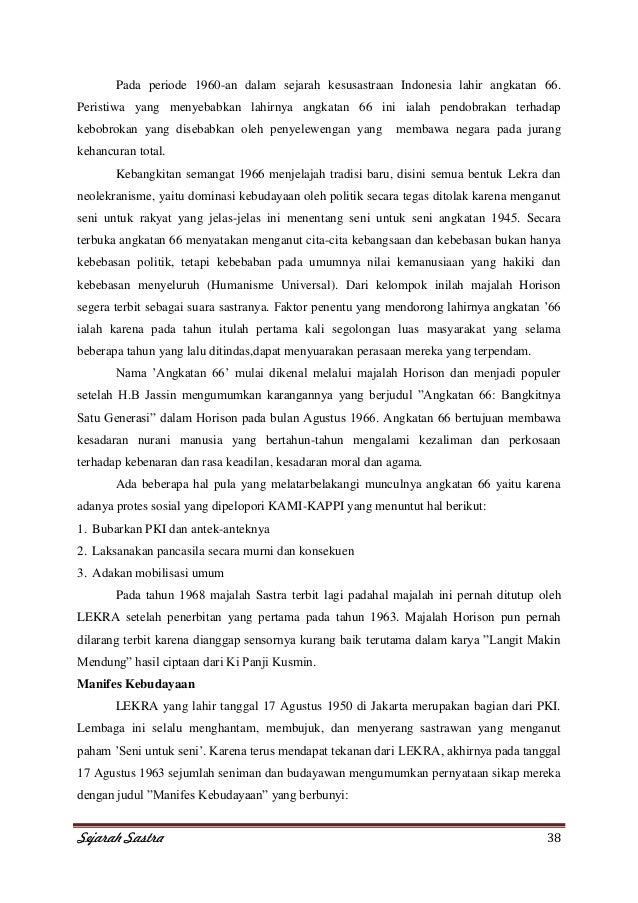 Pada periode 1960-an dalam sejarah kesusastraan Indonesia lahir angkatan 66. Peristiwa yang menyebabkan lahirnya angkatan 66 ini ialah pendobrakan terhadap kebobrokan yang disebabkan oleh penyelewengan yang membawa negara pada jurang kehancuran total.

Kebangkitan semangat 1966 menjelajah tradisi baru, disini semua bentuk Lekra dan neolekranisme, yaitu dominasi kebudayaan oleh politik secara tegas ditolak karena menganut seni untuk rakyat yang jelas-jelas ini menentang seni untuk seni angkatan 1945. Secara terbuka angkatan 66 menyatakan menganut cita-cita kebangsaan dan kebebasan bukan hanya kebebasan politik, tetapi kebebaban pada umumnya nilai kemanusiaan yang hakiki dan kebebasan menyeluruh (Humanisme Universal). Dari kelompok inilah majalah Horison segera terbit sebagai suara sastranya. Faktor penentu yang mendorong lahirnya angkatan '66 ialah karena pada tahun itulah pertama kali segolongan luas masyarakat yang selama beberapa tahun yang lalu ditindas,dapat menyuarakan perasaan mereka yang terpendam.

Nama 'Angkatan 66' mulai dikenal melalui majalah Horison dan menjadi populer setelah H.B Jassin mengumumkan karangannya yang berjudul "Angkatan 66: Bangkitnya Satu Generasi" dalam Horison pada bulan Agustus 1966. Angkatan 66 bertujuan membawa kesadaran nurani manusia yang bertahun-tahun mengalami kezaliman dan perkosaan terhadap kebenaran dan rasa keadilan, kesadaran moral dan agama.

Ada beberapa hal pula yang melatarbelakangi munculnya angkatan 66 yaitu karena adanya protes sosial yang dipelopori KAMI-KAPPI yang menuntut hal berikut:
1. Bubarkan PKI dan antek-anteknya
2. Laksanakan pancasila secara murni dan konsekuen
3. Adakan mobilisasi umum

Pada tahun 1968 majalah Sastra terbit lagi padahal majalah ini pernah ditutup oleh LEKRA setelah penerbitan yang pertama pada tahun 1963. Majalah Horison pun pernah dilarang terbit karena dianggap sensornya kurang baik terutama dalam karya "Langit Makin Mendung" hasil ciptaan dari Ki Panji Kusmin.

Manifes Kebudayaan

LEKRA yang lahir tanggal 17 Agustus 1950 di Jakarta merupakan bagian dari PKI. Lembaga ini selalu menghantam, membujuk, dan menyerang sastrawan yang menganut paham 'Seni untuk seni'. Karena terus mendapat tekanan dari LEKRA, akhirnya pada tanggal 17 Agustus 1963 sejumlah seniman dan budayawan mengumumkan pernyataan sikap mereka dengan judul "Manifes Kebudayaan" yang berbunyi:

Sejarah Sastra 38